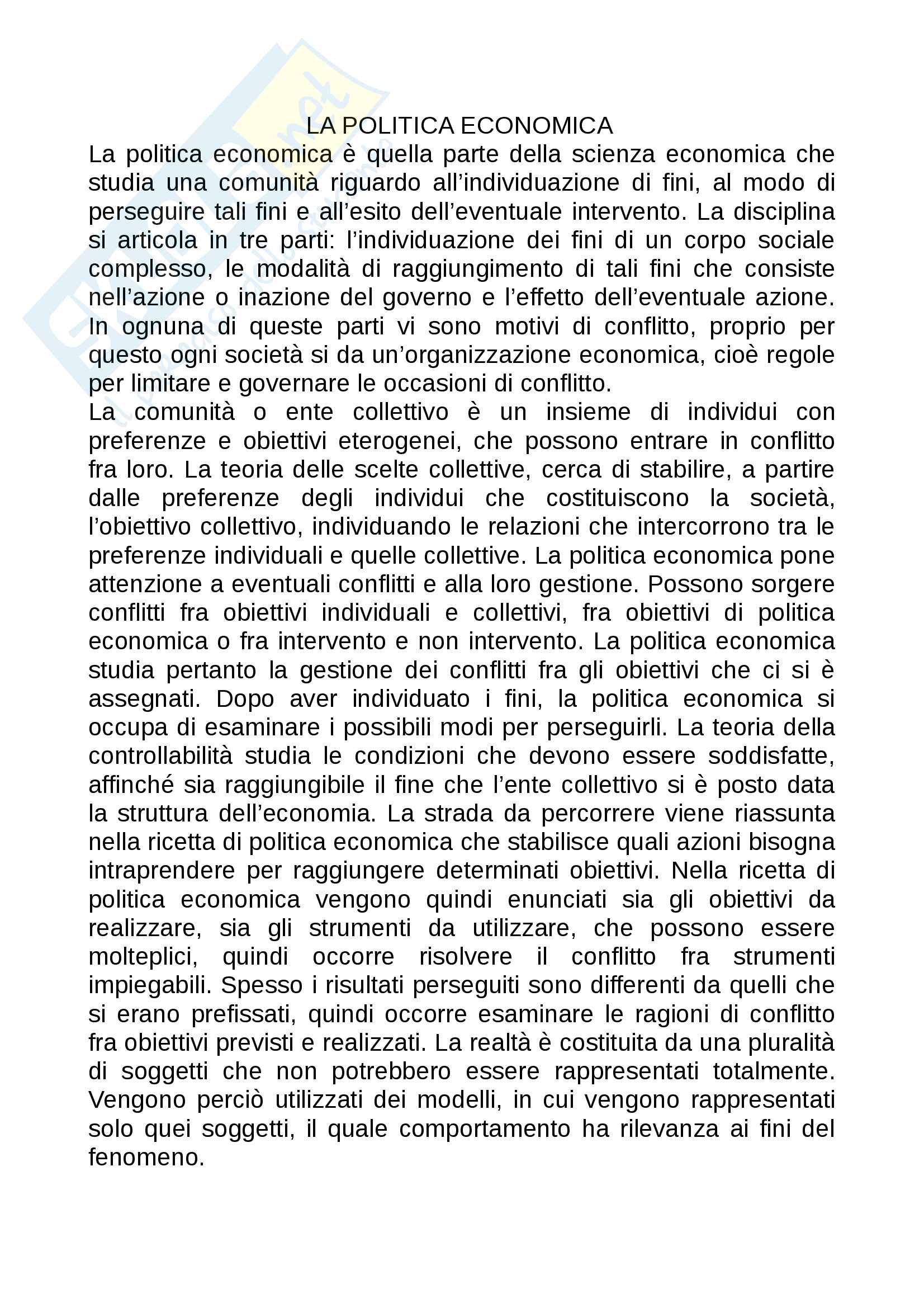 LA POLITICA ECONOMICA

La politica economica è quella parte della scienza economica che studia una comunità riguardo all'individuazione di fini, al modo di perseguire tali fini e all'esito dell'eventuale intervento. La disciplina si articola in tre parti: l'individuazione dei fini di un corpo sociale complesso, le modalità di raggiungimento di tali fini che consiste nell'azione o inazione del governo e l'effetto dell'eventuale azione. In ognuna di queste parti vi sono motivi di conflitto, proprio per questo ogni società si da un'organizzazione economica, cioè regole per limitare e governare le occasioni di conflitto.

La comunità o ente collettivo è un insieme di individui con preferenze e obiettivi eterogenei, che possono entrare in conflitto fra loro. La teoria delle scelte collettive, cerca di stabilire, a partire dalle preferenze degli individui che costituiscono la società, l'obiettivo collettivo, individuando le relazioni che intercorrono tra le preferenze individuali e quelle collettive. La politica economica pone attenzione a eventuali conflitti e alla loro gestione. Possono sorgere conflitti fra obiettivi individuali e collettivi, fra obiettivi di politica economica o fra intervento e non intervento. La politica economica studia pertanto la gestione dei conflitti fra gli obiettivi che ci si è assegnati. Dopo aver individuato i fini, la politica economica si occupa di esaminare i possibili modi per perseguirli. La teoria della controllabilità studia le condizioni che devono essere soddisfatte, affinché sia raggiungibile il fine che l'ente collettivo si è posto data la struttura dell'economia. La strada da percorrere viene riassunta nella ricetta di politica economica che stabilisce quali azioni bisogna intraprendere per raggiungere determinati obiettivi. Nella ricetta di politica economica vengono quindi enunciati sia gli obiettivi da realizzare, sia gli strumenti da utilizzare, che possono essere molteplici, quindi occorre risolvere il conflitto fra strumenti impiegabili. Spesso i risultati perseguiti sono differenti da quelli che si erano prefissati, quindi occorre esaminare le ragioni di conflitto fra obiettivi previsti e realizzati. La realtà è costituita da una pluralità di soggetti che non potrebbero essere rappresentati totalmente. Vengono perciò utilizzati dei modelli, in cui vengono rappresentati solo quei soggetti, il quale comportamento ha rilevanza ai fini del fenomeno.